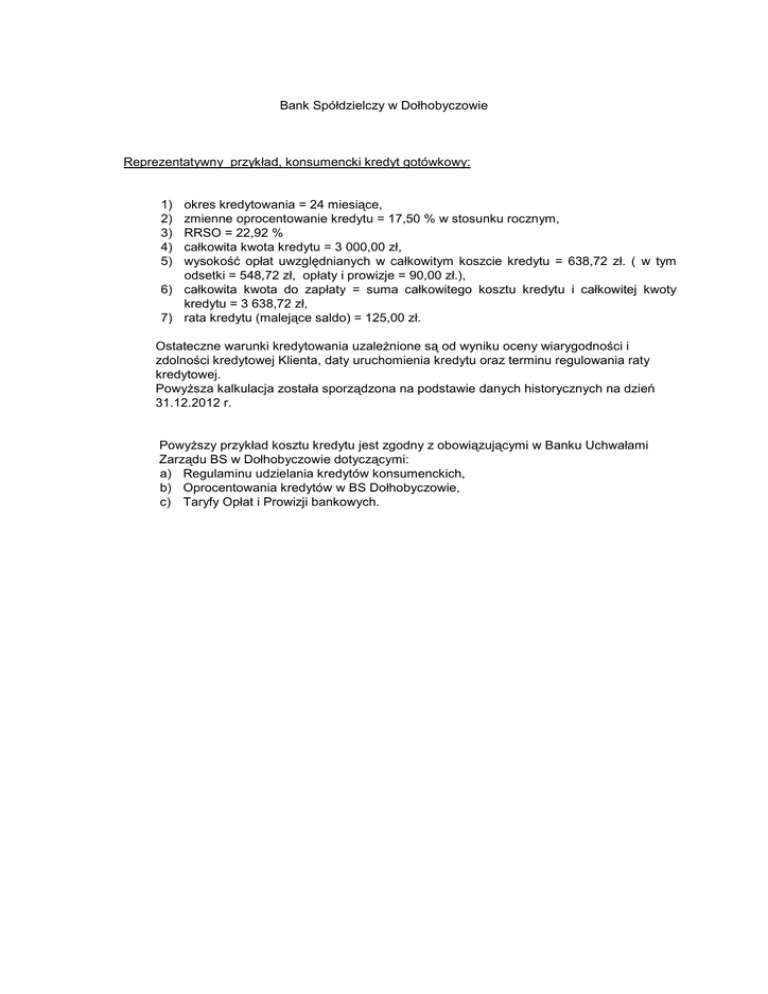 Bank Spółdzielczy w Dołhobyczowie

Reprezentatywny przykład, konsumencki kredyt gotówkowy:

1) okres kredytowania = 24 miesiące,
2) zmienne oprocentowanie kredytu = 17,50 % w stosunku rocznym,
3) RRSO = 22,92 %
4) całkowita kwota kredytu = 3 000,00 zł,
5) wysokość opłat uwzględnianych w całkowitym koszcie kredytu = 638,72 zł. ( w tym odsetki = 548,72 zł, opłaty i prowizje = 90,00 zł.),
6) całkowita kwota do zapłaty = suma całkowitego kosztu kredytu i całkowitej kwoty kredytu = 3 638,72 zł,
7) rata kredytu (malejące saldo) = 125,00 zł.

Ostateczne warunki kredytowania uzależnione są od wyniku oceny wiarygodności i zdolności kredytowej Klienta, daty uruchomienia kredytu oraz terminu regulowania raty kredytowej.
Powyższa kalkulacja została sporządzona na podstawie danych historycznych na dzień 31.12.2012 r.

Powyższy przykład kosztu kredytu jest zgodny z obowiązującymi w Banku Uchwałami Zarządu BS w Dołhobyczowie dotyczącymi:
a) Regulaminu udzielania kredytów konsumenckich,
b) Oprocentowania kredytów w BS Dołhobyczowie,
c) Taryfy Opłat i Prowizji bankowych.